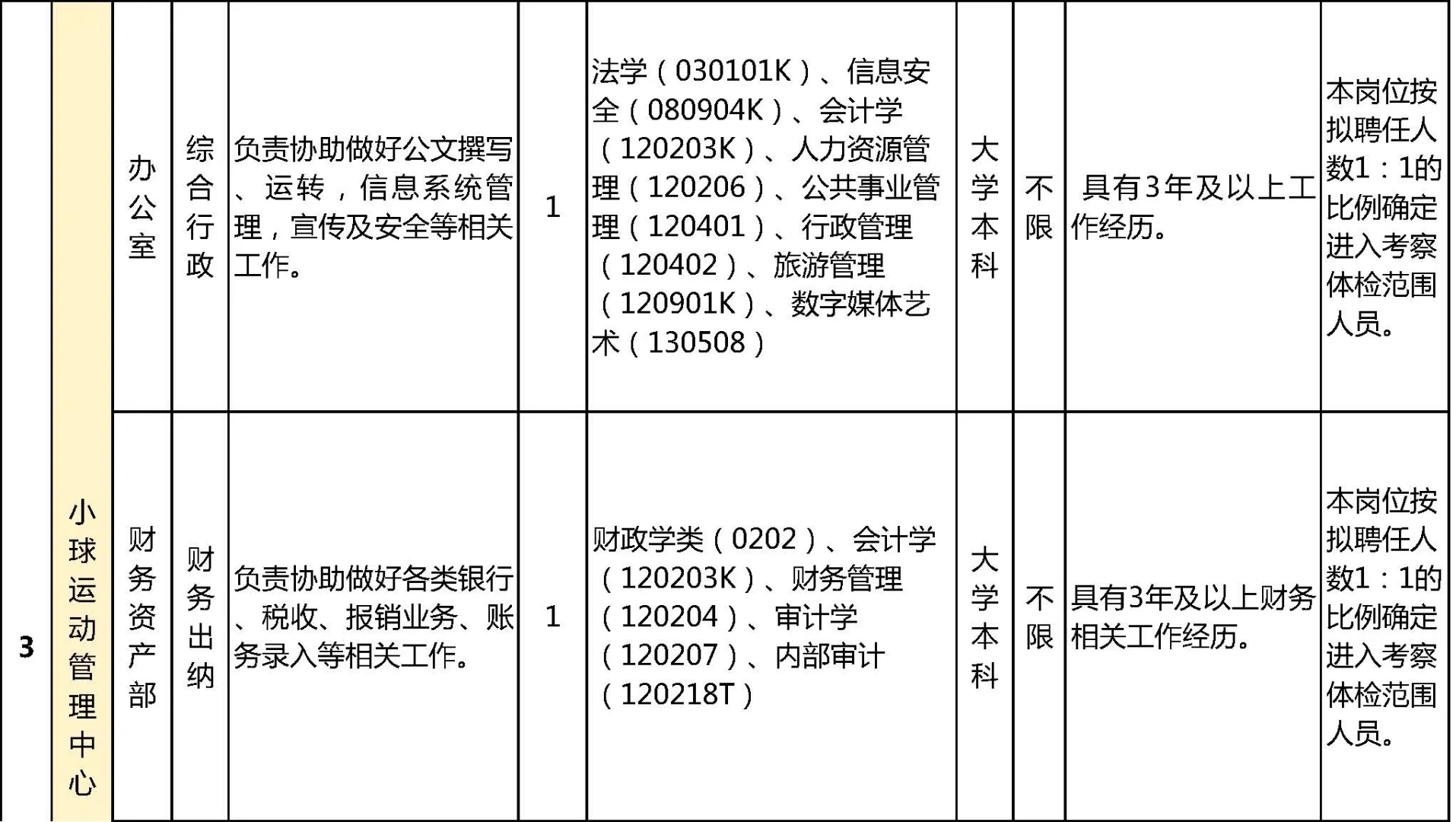 | 3 | 小球运动管理中心 | 办公室 | 综合行政 | 负责协助做好公文撰写、运转，信息系统管理，宣传及安全等相关工作。 | 1 | 法学（030101K）、信息安全（080904K）、会计学（120203K）、人力资源管理（120206）、公共事业管理（120401）、行政管理（120402）、旅游管理（120901K）、数字媒体艺术（130508） | 大学本科 | 不限 | 具有3年及以上工作经历。 | 本岗位按拟聘任人数1：1的比例确定进入考察体检范围人员。 |
|---|---|---|---|---|---|---|---|---|---|---|
|  |  | 财务资产部 | 财务出纳 | 负责协助做好各类银行、税收、报销业务、账务录入等相关工作。 | 1 | 财政学类（0202）、会计学（120203K）、财务管理（120204）、审计学（120207）、内部审计（120218T） | 大学本科 | 不限 | 具有3年及以上财务相关工作经历。 | 本岗位按拟聘任人数1：1的比例确定进入考察体检范围人员。 |